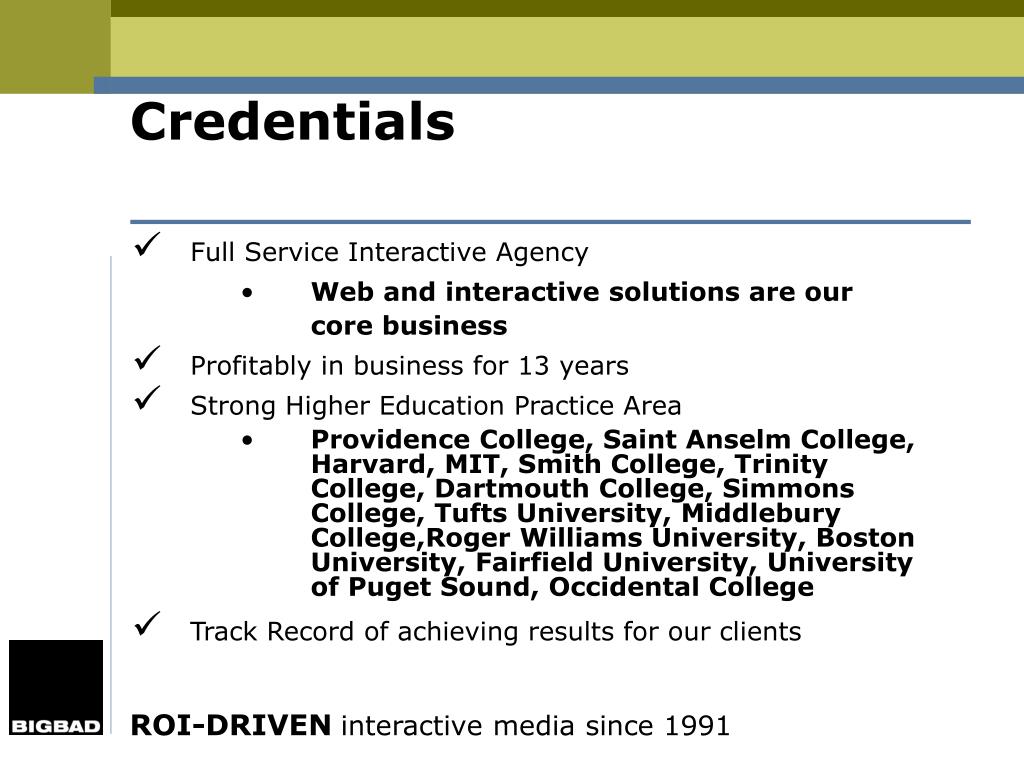 Credentials

✓ Full Service Interactive Agency

• Web and interactive solutions are our core business

✓ Profitably in business for 13 years

✓ Strong Higher Education Practice Area

• Providence College, Saint Anselm College, Harvard, MIT, Smith College, Trinity College, Dartmouth College, Simmons College, Tufts University, Middlebury College,Roger Williams University, Boston University, Fairfield University, University of Puget Sound, Occidental College

✓ Track Record of achieving results for our clients

BIGBAD

ROI-DRIVEN interactive media since 1991